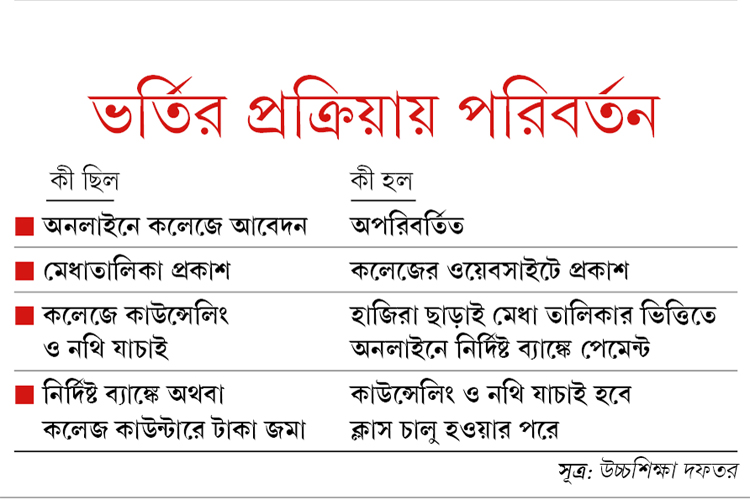 ভর্তির প্রক্রিয়ায় পরিবর্তন

| কী ছিল | কী হল |
|---|---|
| অনলাইনে কলেজে আবেদন | অপরিবর্তিত |
| মেধাতালিকা প্রকাশ | কলেজের ওয়েবসাইটে প্রকাশ |
| কলেজে কাউন্সেলিং ও নথি যাচাই | হাজিরা ছাড়াই মেধা তালিকার ভিত্তিতে অনলাইনে নির্দিষ্ট ব্যাঙ্কে পেমেন্ট |
| নির্দিষ্ট ব্যাঙ্কে অথবা কলেজ কাউন্টারে টাকা জমা | কাউন্সেলিং ও নথি যাচাই হবে ক্লাস চালু হওয়ার পরে |

সূত্র: উচ্চশিক্ষা দফতর